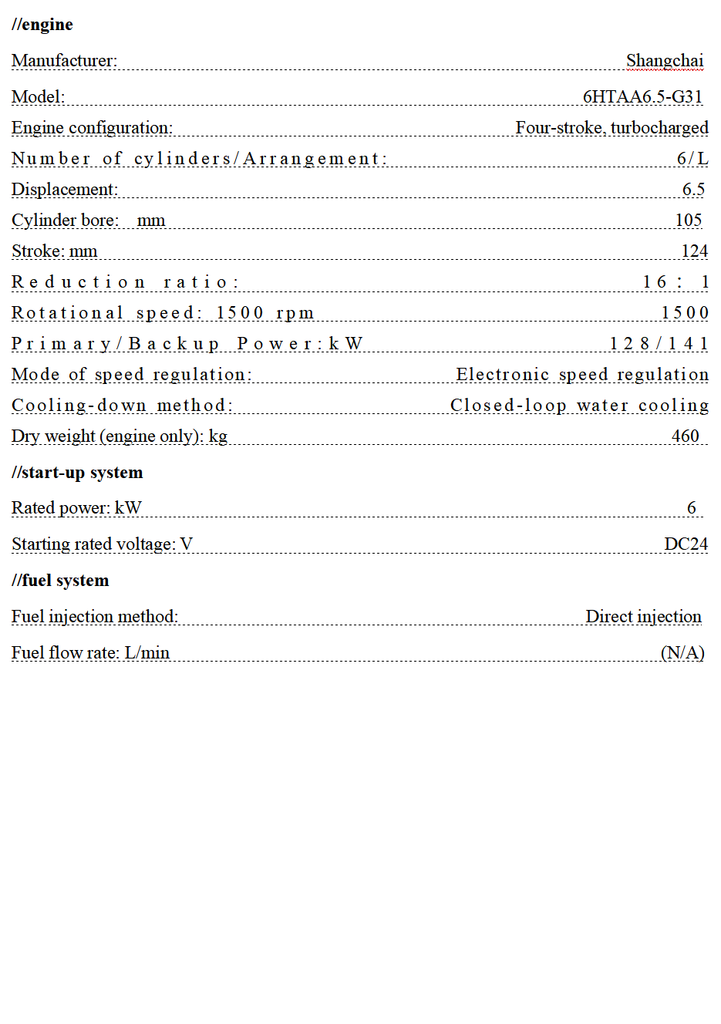 //engine

Manufacturer: Shangchai

Model: 6HTAA6.5-G31

Engine configuration: Four-stroke, turbocharged

Number of cylinders/Arrangement: 6/L

Displacement: 6.5

Cylinder bore: mm 105

Stroke: mm 124

Reduction ratio: 16: 1

Rotational speed: 1500 rpm 1500

Primary/Backup Power: kW 128/141

Mode of speed regulation: Electronic speed regulation

Cooling-down method: Closed-loop water cooling

Dry weight (engine only): kg 460

//start-up system

Rated power: kW 6

Starting rated voltage: V DC24

//fuel system

Fuel injection method: Direct injection

Fuel flow rate: L/min (N/A)